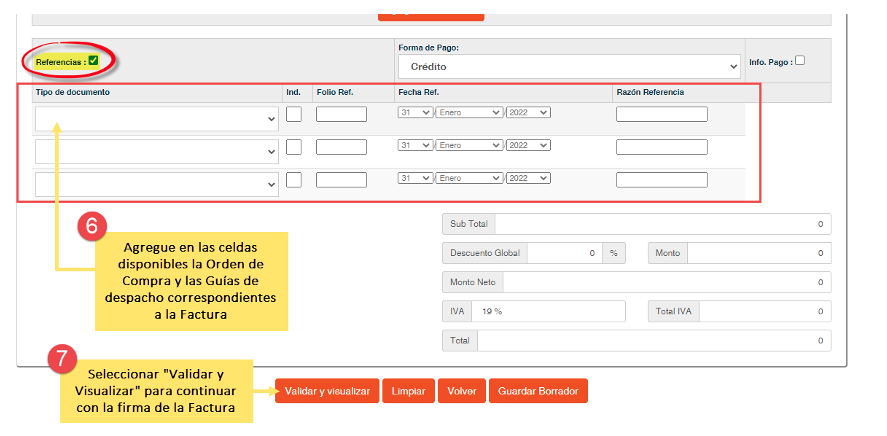 Referencias :

Forma de Pago:

Crédito

Info. Pago :

| Tipo de documento | Ind. | Folio Ref. | Fecha Ref. | Razón Referencia |
|---|---|---|---|---|
| | | | 31 Enero 2022 | |
| | | | 31 Enero 2022 | |
| | | | 31 Enero 2022 | |

6

Agregue en las celdas disponibles la Orden de Compra y las Guías de despacho correspondientes a la Factura

Sub Total 0

Descuento Global 0 %

Monto 0

Monto Neto 0

IVA 19 %

Total IVA 0

Total 0

7

Seleccionar "Validar y Visualizar" para continuar con la firma de la Factura

Validar y visualizar

Limpiar

Volver

Guardar Borrador